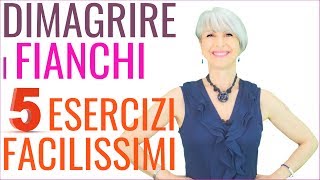 DIMAGRIRE
I FIANCHI
5 ESERCIZI
FACILISSIMI